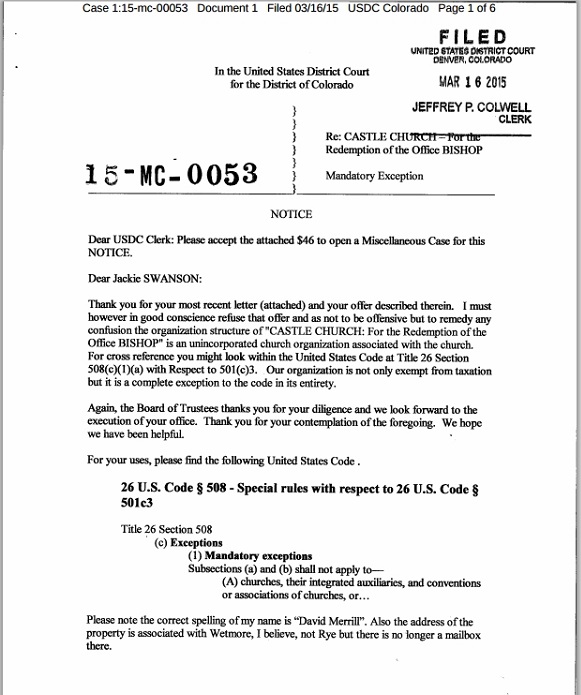 Case 1:15-mc-00053 Document 1 Filed 03/16/15 USDC Colorado Page 1 of 6

FILED
UNITED STATES DISTRICT COURT
DENVER, COLORADO

MAR 16 2015

JEFFREY P. COLWELL
CLERK

In the United States District Court
for the District of Colorado

15-MC-0053

Re: CASTLE CHURCH – For the Redemption of the Office BISHOP

Mandatory Exception

NOTICE

Dear USDC Clerk: Please accept the attached $46 to open a Miscellaneous Case for this NOTICE.

Dear Jackie SWANSON:

Thank you for your most recent letter (attached) and your offer described therein. I must however in good conscience refuse that offer and as not to be offensive but to remedy any confusion the organization structure of "CASTLE CHURCH: For the Redemption of the Office BISHOP" is an unincorporated church organization associated with the church. For cross reference you might look within the United States Code at Title 26 Section 508(c)(1)(a) with Respect to 501(c)3. Our organization is not only exempt from taxation but it is a complete exception to the code in its entirety.

Again, the Board of Trustees thanks you for your diligence and we look forward to the execution of your office. Thank you for your contemplation of the foregoing. We hope we have been helpful.

For your uses, please find the following United States Code .

26 U.S. Code § 508 - Special rules with respect to 26 U.S. Code § 501c3

Title 26 Section 508
(c) Exceptions
(1) Mandatory exceptions
Subsections (a) and (b) shall not apply to—
(A) churches, their integrated auxiliaries, and conventions or associations of churches, or…

Please note the correct spelling of my name is "David Merrill". Also the address of the property is associated with Wetmore, I believe, not Rye but there is no longer a mailbox there.